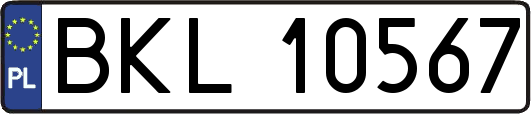 PL
BKL 10567